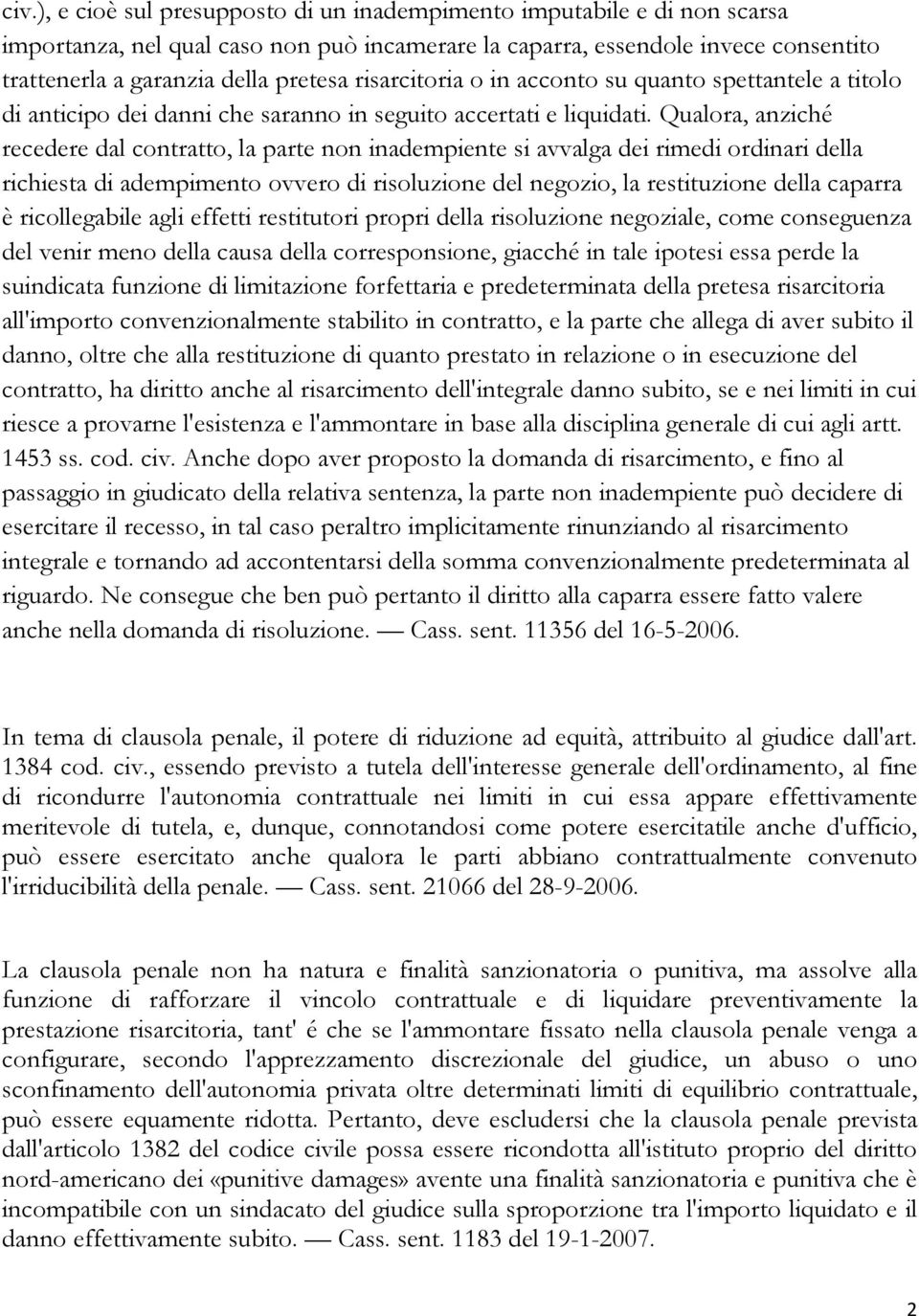 civ.), e cioè sul presupposto di un inadempimento imputabile e di non scarsa importanza, nel qual caso non può incamerare la caparra, essendole invece consentito trattenerla a garanzia della pretesa risarcitoria o in acconto su quanto spettantele a titolo di anticipo dei danni che saranno in seguito accertati e liquidati. Qualora, anziché recedere dal contratto, la parte non inadempiente si avvalga dei rimedi ordinari della richiesta di adempimento ovvero di risoluzione del negozio, la restituzione della caparra è ricollegabile agli effetti restitutori propri della risoluzione negoziale, come conseguenza del venir meno della causa della corresponsione, giacché in tale ipotesi essa perde la suindicata funzione di limitazione forfettaria e predeterminata della pretesa risarcitoria all'importo convenzionalmente stabilito in contratto, e la parte che allega di aver subito il danno, oltre che alla restituzione di quanto prestato in relazione o in esecuzione del contratto, ha diritto anche al risarcimento dell'integrale danno subito, se e nei limiti in cui riesce a provarne l'esistenza e l'ammontare in base alla disciplina generale di cui agli artt. 1453 ss. cod. civ. Anche dopo aver proposto la domanda di risarcimento, e fino al passaggio in giudicato della relativa sentenza, la parte non inadempiente può decidere di esercitare il recesso, in tal caso peraltro implicitamente rinunziando al risarcimento integrale e tornando ad accontentarsi della somma convenzionalmente predeterminata al riguardo. Ne consegue che ben può pertanto il diritto alla caparra essere fatto valere anche nella domanda di risoluzione. — Cass. sent. 11356 del 16-5-2006.

In tema di clausola penale, il potere di riduzione ad equità, attribuito al giudice dall'art. 1384 cod. civ., essendo previsto a tutela dell'interesse generale dell'ordinamento, al fine di ricondurre l'autonomia contrattuale nei limiti in cui essa appare effettivamente meritevole di tutela, e, dunque, connotandosi come potere esercitatile anche d'ufficio, può essere esercitato anche qualora le parti abbiano contrattualmente convenuto l'irriducibilità della penale. — Cass. sent. 21066 del 28-9-2006.

La clausola penale non ha natura e finalità sanzionatoria o punitiva, ma assolve alla funzione di rafforzare il vincolo contrattuale e di liquidare preventivamente la prestazione risarcitoria, tant' é che se l'ammontare fissato nella clausola penale venga a configurare, secondo l'apprezzamento discrezionale del giudice, un abuso o uno sconfinamento dell'autonomia privata oltre determinati limiti di equilibrio contrattuale, può essere equamente ridotta. Pertanto, deve escludersi che la clausola penale prevista dall'articolo 1382 del codice civile possa essere ricondotta all'istituto proprio del diritto nord-americano dei «punitive damages» avente una finalità sanzionatoria e punitiva che è incompatibile con un sindacato del giudice sulla sproporzione tra l'importo liquidato e il danno effettivamente subito. — Cass. sent. 1183 del 19-1-2007.

2